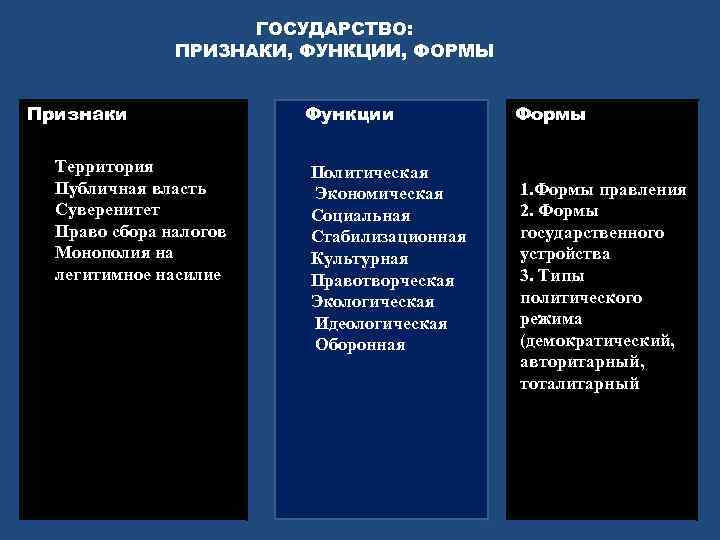 ГОСУДАРСТВО:
ПРИЗНАКИ, ФУНКЦИИ, ФОРМЫ

Признаки

Территория
Публичная власть
Суверенитет
Право сбора налогов
Монополия на легитимное насилие

Функции

Политическая
Экономическая
Социальная
Стабилизационная
Культурная
Правотворческая
Экологическая
Идеологическая
Оборонная

Формы

1.Формы правления
2. Формы государственного устройства
3. Типы политического режима (демократический, авторитарный, тоталитарный